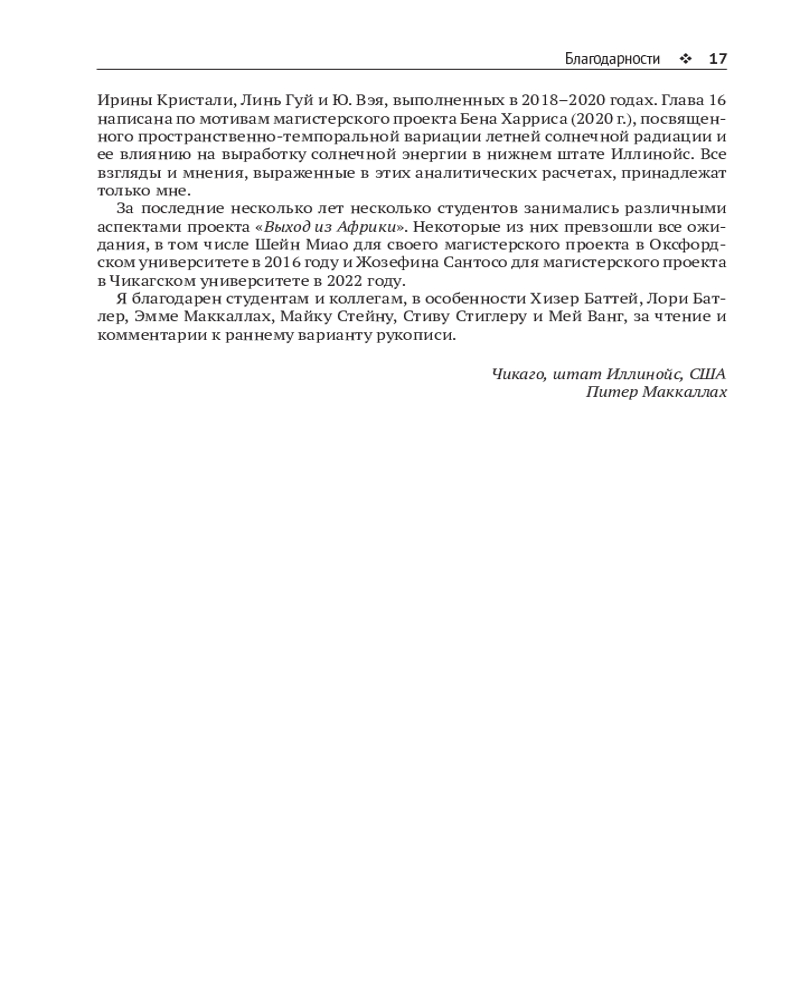 Благодарности ❖ 17

Ирины Кристали, Линь Гуй и Ю. Вэя, выполненных в 2018–2020 годах. Глава 16 написана по мотивам магистерского проекта Бена Харриса (2020 г.), посвященного пространственно-темпоральной вариации летней солнечной радиации и ее влиянию на выработку солнечной энергии в нижнем штате Иллинойс. Все взгляды и мнения, выраженные в этих аналитических расчетах, принадлежат только мне.

За последние несколько лет несколько студентов занимались различными аспектами проекта «Выход из Африки». Некоторые из них превзошли все ожидания, в том числе Шейн Миао для своего магистерского проекта в Оксфордском университете в 2016 году и Жозефина Сантосо для магистерского проекта в Чикагском университете в 2022 году.

Я благодарен студентам и коллегам, в особенности Хизер Баттей, Лори Батлер, Эмме Маккаллах, Майку Стейну, Стиву Стиглеру и Мей Ванг, за чтение и комментарии к раннему варианту рукописи.

Чикаго, штат Иллинойс, США
Питер Маккаллах